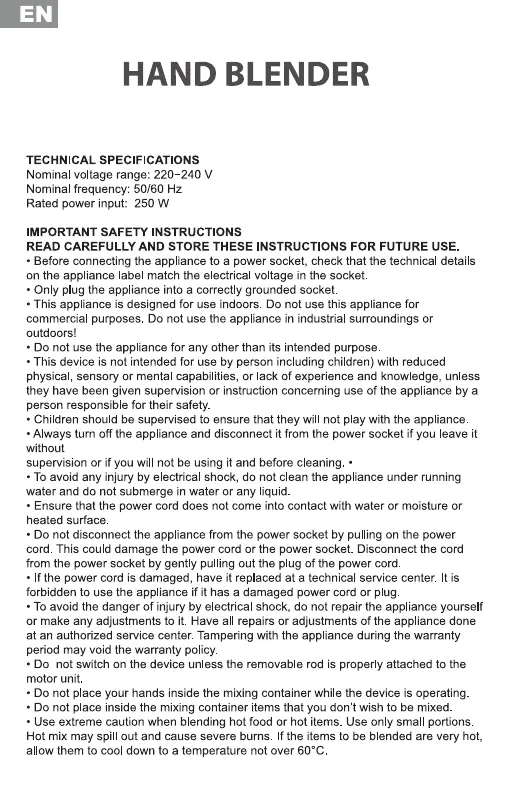 EN

HAND BLENDER

TECHNICAL SPECIFICATIONS
Nominal voltage range: 220-240 V
Nominal frequency: 50/60 Hz
Rated power input: 250 W

IMPORTANT SAFETY INSTRUCTIONS
READ CAREFULLY AND STORE THESE INSTRUCTIONS FOR FUTURE USE.
• Before connecting the appliance to a power socket, check that the technical details on the appliance label match the electrical voltage in the socket.
• Only plug the appliance into a correctly grounded socket.
• This appliance is designed for use indoors. Do not use this appliance for commercial purposes. Do not use the appliance in industrial surroundings or outdoors!
• Do not use the appliance for any other than its intended purpose.
• This device is not intended for use by person including children) with reduced physical, sensory or mental capabilities, or lack of experience and knowledge, unless they have been given supervision or instruction concerning use of the appliance by a person responsible for their safety.
• Children should be supervised to ensure that they will not play with the appliance.
• Always turn off the appliance and disconnect it from the power socket if you leave it without
supervision or if you will not be using it and before cleaning. •
• To avoid any injury by electrical shock, do not clean the appliance under running water and do not submerge in water or any liquid.
• Ensure that the power cord does not come into contact with water or moisture or heated surface.
• Do not disconnect the appliance from the power socket by pulling on the power cord. This could damage the power cord or the power socket. Disconnect the cord from the power socket by gently pulling out the plug of the power cord.
• If the power cord is damaged, have it replaced at a technical service center. It is forbidden to use the appliance if it has a damaged power cord or plug.
• To avoid the danger of injury by electrical shock, do not repair the appliance yourself or make any adjustments to it. Have all repairs or adjustments of the appliance done at an authorized service center. Tampering with the appliance during the warranty period may void the warranty policy.
• Do not switch on the device unless the removable rod is properly attached to the motor unit.
• Do not place your hands inside the mixing container while the device is operating.
• Do not place inside the mixing container items that you don't wish to be mixed.
• Use extreme caution when blending hot food or hot items. Use only small portions. Hot mix may spill out and cause severe burns. If the items to be blended are very hot, allow them to cool down to a temperature not over 60°C.